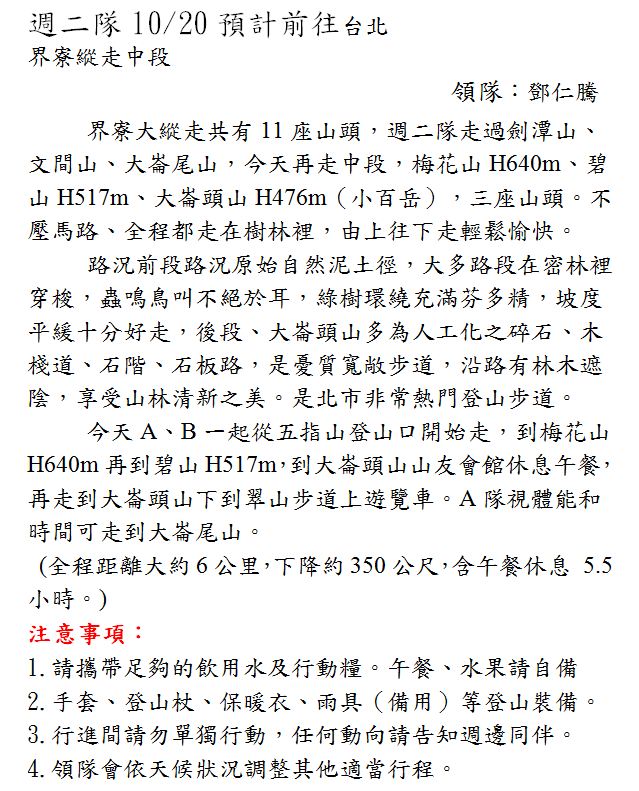 週二隊 10/20 預計前往台北
界寮縱走中段

領隊：鄧仁騰

界寮大縱走共有 11 座山頭，週二隊走過劍潭山、文間山、大崙尾山，今天再走中段，梅花山 H640m、碧山 H517m、大崙頭山 H476m（小百岳），三座山頭。不壓馬路、全程都走在樹林裡，由上往下走輕鬆愉快。

路況前段路況原始自然泥土徑，大多路段在密林裡穿梭，蟲鳴鳥叫不絕於耳，綠樹環繞充滿芬多精，坡度平緩十分好走，後段、大崙頭山多為人工化之碎石、木棧道、石階、石板路，是優質寬敞步道，沿路有林木遮陰，享受山林清新之美。是北市非常熱門登山步道。

今天 A、B 一起從五指山登山口開始走，到梅花山 H640m 再到碧山 H517m，到大崙頭山山友會館休息午餐，再走到大崙頭山下到翠山步道上遊覽車。A 隊視體能和時間可走到大崙尾山。

(全程距離大約 6 公里，下降約 350 公尺，含午餐休息 5.5 小時。)

注意事項：
1. 請攜帶足夠的飲用水及行動糧。午餐、水果請自備
2. 手套、登山杖、保暖衣、雨具（備用）等登山裝備。
3. 行進間請勿單獨行動，任何動向請告知週邊同伴。
4. 領隊會依天候狀況調整其他適當行程。